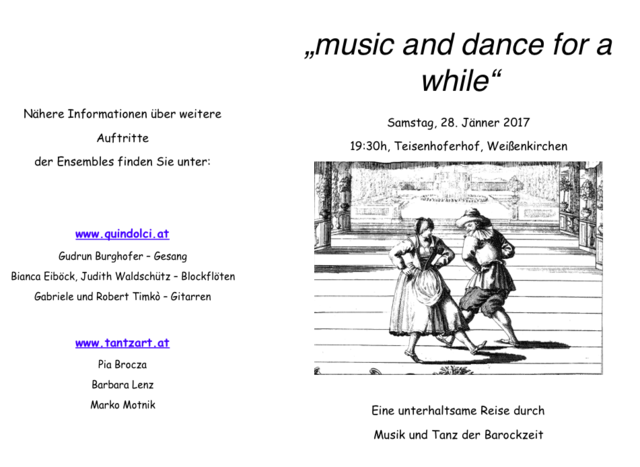 Nähere Informationen über weitere Auftritte der Ensembles finden Sie unter:

www.quindolci.at

Gudrun Burghofer – Gesang

Bianca Eiböck, Judith Waldschütz – Blockflöten

Gabriele und Robert Timkò – Gitarren

www.tantzart.at

Pia Brocza

Barbara Lenz

Marko Motnik

„music and dance for a while“

Samstag, 28. Jänner 2017

19:30h, Teisenhoferhof, Weißenkirchen

Eine unterhaltsame Reise durch Musik und Tanz der Barockzeit